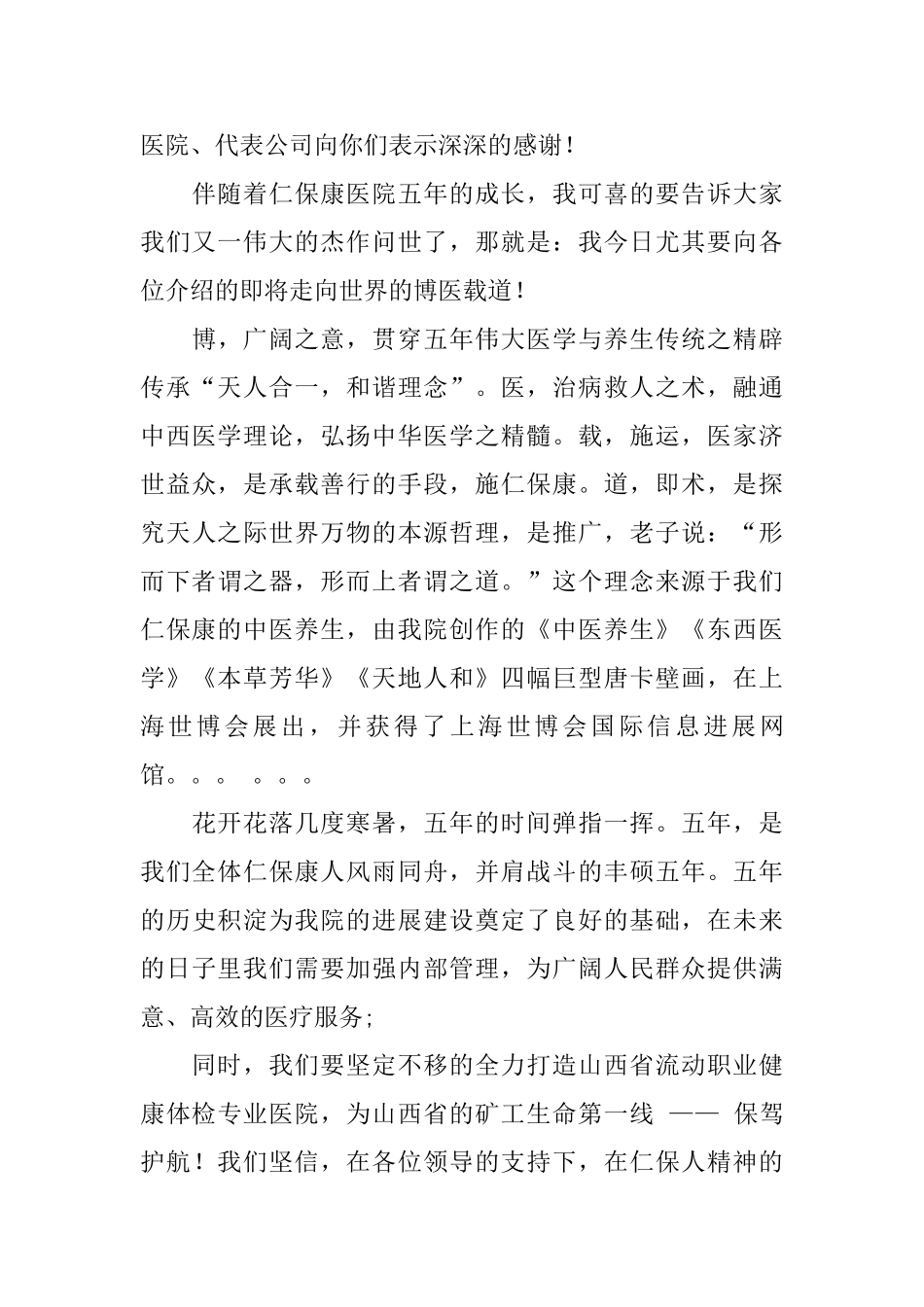 医院、代表公司向你们表示深深的感谢！

伴随着仁保康医院五年的成长，我可喜的要告诉大家我们又一伟大的杰作问世了，那就是：我今日尤其要向各位介绍的即将走向世界的博医载道！

博，广阔之意，贯穿五年伟大医学与养生传统之精辟传承“天人合一，和谐理念”。医，治病救人之术，融通中西医学理论，弘扬中华医学之精髓。载，施运，医家济世益众，是承载善行的手段，施仁保康。道，即术，是探究天人之际世界万物的本源哲理，是推广，老子说：“形而下者谓之器，形而上者谓之道。”这个理念来源于我们仁保康的中医养生，由我院创作的《中医养生》《东西医学》《本草芳华》《天地人和》四幅巨型唐卡壁画，在上海世博会展出，并获得了上海世博会国际信息进展网馆。。。 。。。

花开花落几度寒暑，五年的时间弹指一挥。五年，是我们全体仁保康人风雨同舟，并肩战斗的丰硕五年。五年的历史积淀为我院的进展建设奠定了良好的基础，在未来的日子里我们需要加强内部管理，为广阔人民群众提供满意、高效的医疗服务；

同时，我们要坚定不移的全力打造山西省流动职业健康体检专业医院，为山西省的矿工生命第一线 —— 保驾护航！我们坚信，在各位领导的支持下，在仁保人精神的